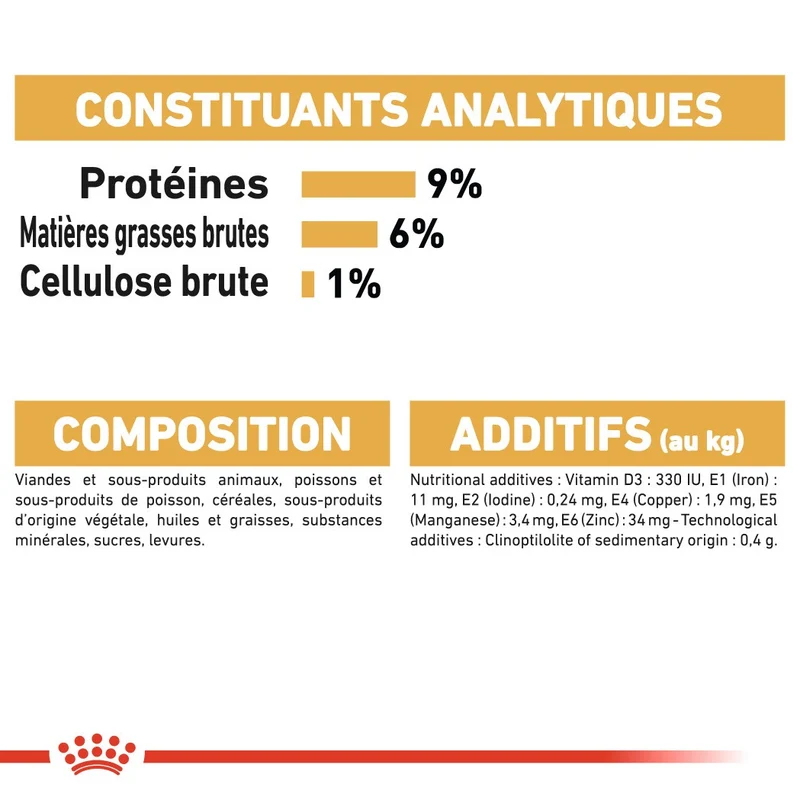 CONSTITUANTS ANALYTIQUES

Protéines 9%
Matières grasses brutes 6%
Cellulose brute 1%

COMPOSITION

Viandes et sous-produits animaux, poissons et sous-produits de poisson, céréales, sous-produits d'origine végétale, huiles et graisses, substances minérales, sucres, levures.

ADDITIFS (au kg)

Nutritional additives : Vitamin D3 : 330 IU, E1 (Iron) : 11 mg, E2 (Iodine) : 0,24 mg, E4 (Copper) : 1,9 mg, E5 (Manganese) : 3,4 mg, E6 (Zinc) : 34 mg - Technological additives : Clinoptilolite of sedimentary origin : 0,4 g.